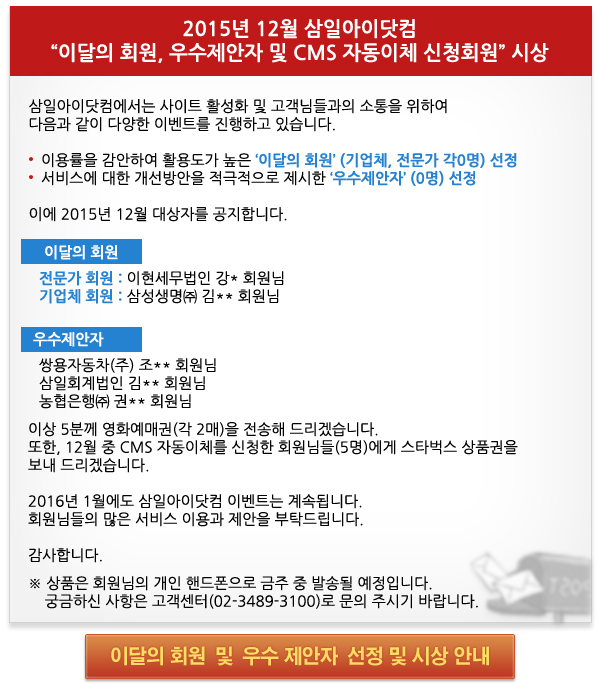 2015년 12월 삼일아이닷컴
“이달의 회원, 우수제안자 및 CMS 자동이체 신청회원” 시상

삼일아이닷컴에서는 사이트 활성화 및 고객님들과의 소통을 위하여 다음과 같이 다양한 이벤트를 진행하고 있습니다.

• 이용률을 감안하여 활용도가 높은 ‘이달의 회원’ (기업체, 전문가 각0명) 선정
• 서비스에 대한 개선방안을 적극적으로 제시한 ‘우수제안자’ (0명) 선정

이에 2015년 12월 대상자를 공지합니다.

이달의 회원

전문가 회원 : 이현세무법인 강* 회원님
기업체 회원 : 삼성생명㈜ 김** 회원님

우수제안자

쌍용자동차(주) 조** 회원님
삼일회계법인 김** 회원님
농협은행㈜ 권** 회원님

이상 5분께 영화예매권(각 2매)을 전송해 드리겠습니다.
또한, 12월 중 CMS 자동이체를 신청한 회원님들(5명)에게 스타벅스 상품권을 보내 드리겠습니다.

2016년 1월에도 삼일아이닷컴 이벤트는 계속됩니다.
회원님들의 많은 서비스 이용과 제안을 부탁드립니다.

감사합니다.

※ 상품은 회원님의 개인 핸드폰으로 금주 중 발송될 예정입니다.
궁금하신 사항은 고객센터(02-3489-3100)로 문의 주시기 바랍니다.

이달의 회원 및 우수 제안자 선정 및 시상 안내